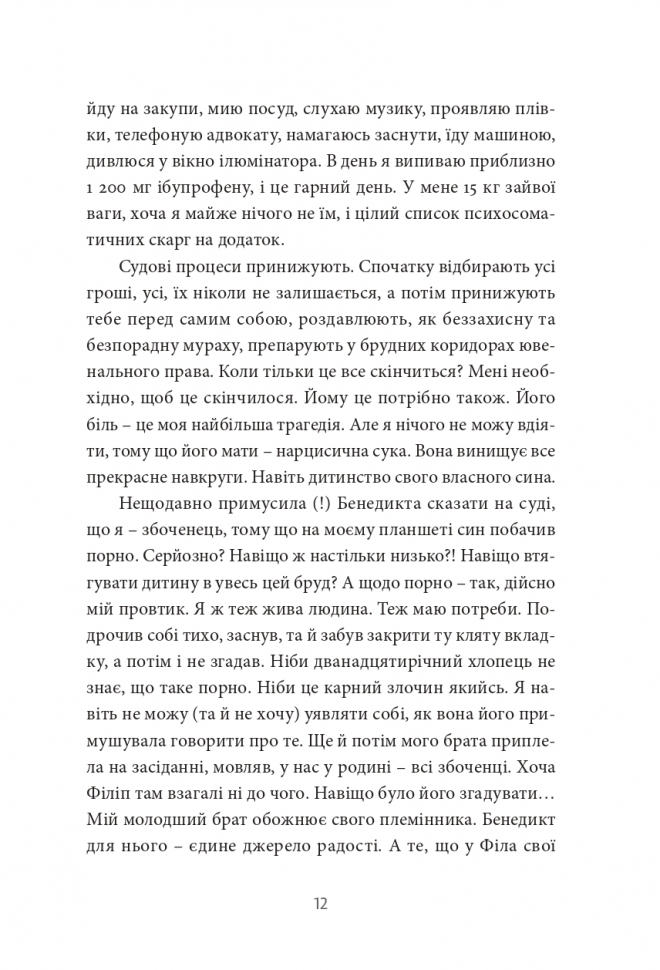 йду на закупи, мию посуд, слухаю музику, проявляю плівки, телефоную адвокату, намагаюсь заснути, їду машиною, дивлюся у вікно ілюмінатора. В день я випиваю приблизно 1 200 мг ібупрофену, і це гарний день. У мене 15 кг зайвої ваги, хоча я майже нічого не їм, і цілий список психосоматичних скарг на додаток.

Судові процеси принижують. Спочатку відбирають усі гроші, усі, їх ніколи не залишається, а потім принижують тебе перед самим собою, роздавлюють, як беззахисну та безпорадну мураху, препарують у брудних коридорах ювенального права. Коли тільки це все скінчиться? Мені необхідно, щоб це скінчилося. Йому це потрібно також. Його біль – це моя найбільша трагедія. Але я нічого не можу вдіяти, тому що його мати – нарцисична сука. Вона винищує все прекрасне навкруги. Навіть дитинство свого власного сина.

Нещодавно примусила (!) Бенедикта сказати на суді, що я – збоченець, тому що на моєму планшеті син побачив порно. Серйозно? Навіщо ж настільки низько?! Навіщо втягувати дитину в увесь цей бруд? А щодо порно – так, дійсно мій провтик. Я ж теж жива людина. Теж маю потреби. Подрочив собі тихо, заснув, та й забув закрити ту кляту вкладку, а потім і не згадав. Ніби дванадцятирічний хлопець не знає, що таке порно. Ніби це карний злочин якийсь. Я навіть не можу (та й не хочу) уявляти собі, як вона його примушувала говорити про те. Ще й потім мого брата приплела на засіданні, мовляв, у нас у родині – всі збоченці. Хоча Філіп там взагалі ні до чого. Навіщо було його згадувати… Мій молодший брат обожнює свого племінника. Бенедикт для нього – єдине джерело радості. А те, що у Філа свої

12